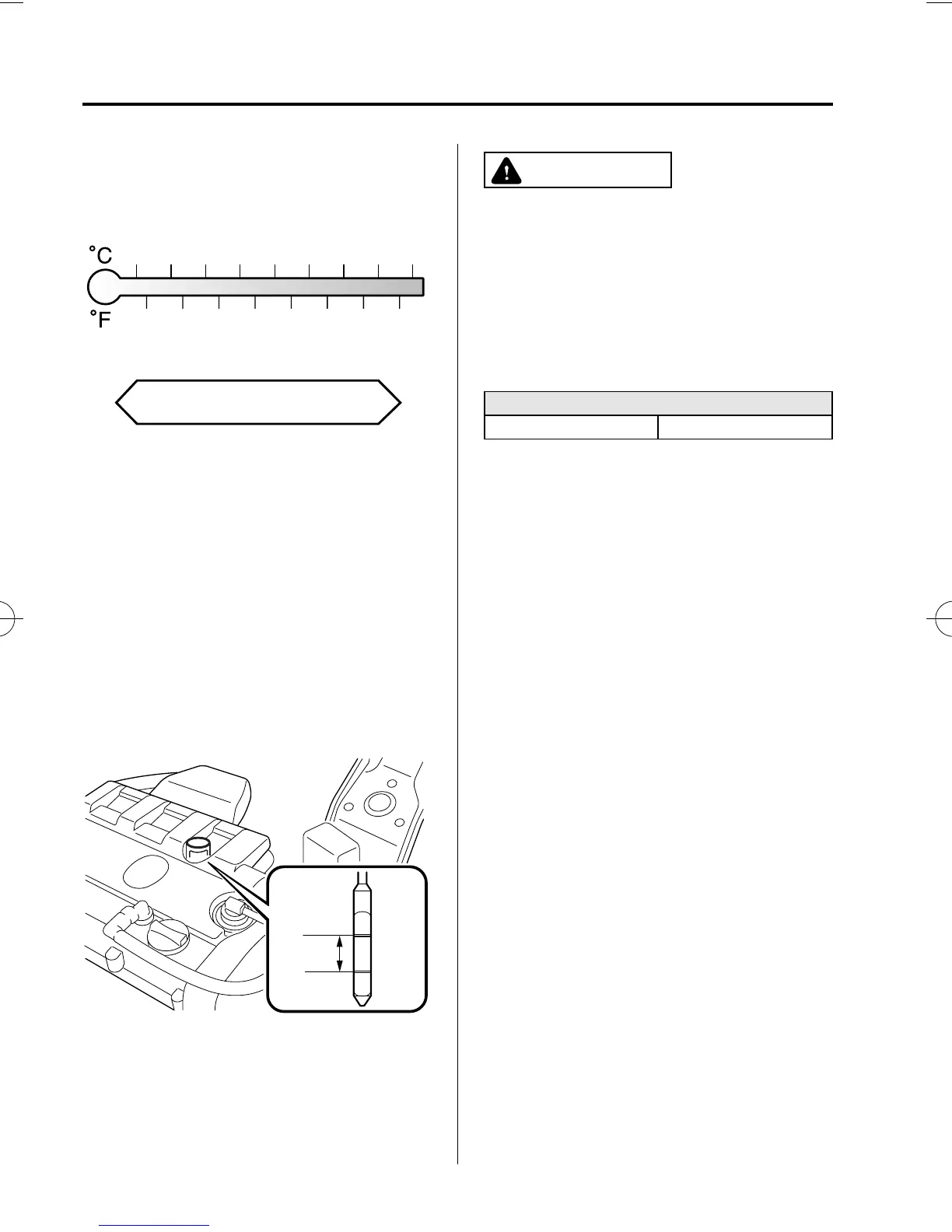 °C

°F